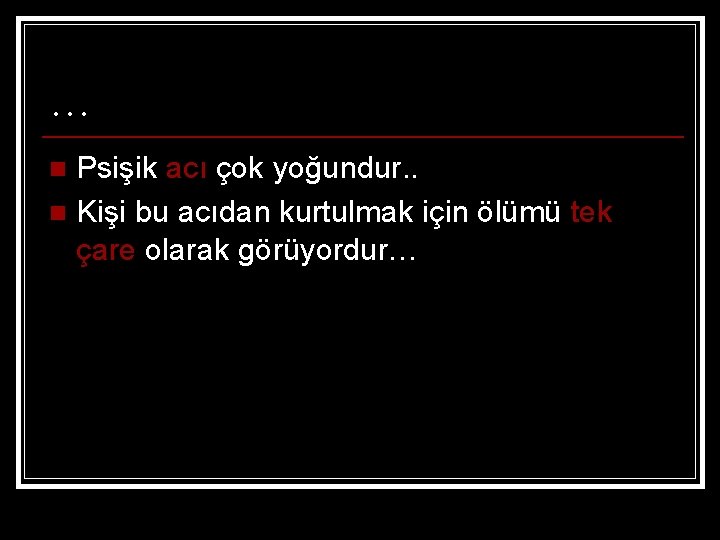 …

Psişik acı çok yoğundur..

Kişi bu acıdan kurtulmak için ölümü tek çare olarak görüyordur…